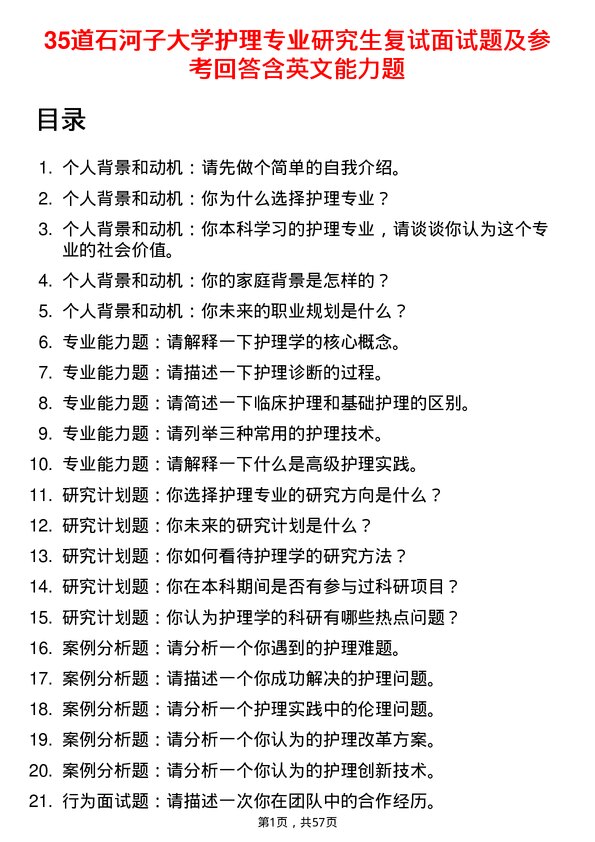 35道石河子大学护理专业研究生复试面试题及参考回答含英文能力题

目录

1. 个人背景和动机：请先做个简单的自我介绍。
2. 个人背景和动机：你为什么选择护理专业？
3. 个人背景和动机：你本科学习的护理专业，请谈谈你认为这个专业的社会价值。
4. 个人背景和动机：你的家庭背景是怎样的？
5. 个人背景和动机：你未来的职业规划是什么？
6. 专业能力题：请解释一下护理学的核心概念。
7. 专业能力题：请描述一下护理诊断的过程。
8. 专业能力题：请简述一下临床护理和基础护理的区别。
9. 专业能力题：请列举三种常用的护理技术。
10. 专业能力题：请解释一下什么是高级护理实践。
11. 研究计划题：你选择护理专业的研究方向是什么？
12. 研究计划题：你未来的研究计划是什么？
13. 研究计划题：你如何看待护理学的研究方法？
14. 研究计划题：你在本科期间是否有参与过科研项目？
15. 研究计划题：你认为护理学的科研有哪些热点问题？
16. 案例分析题：请分析一个你遇到的护理难题。
17. 案例分析题：请描述一个你成功解决的护理问题。
18. 案例分析题：请分析一个护理实践中的伦理问题。
19. 案例分析题：请分析一个你认为的护理改革方案。
20. 案例分析题：请分析一个你认为的护理创新技术。
21. 行为面试题：请描述一次你在团队中的合作经历。

第1页，共57页